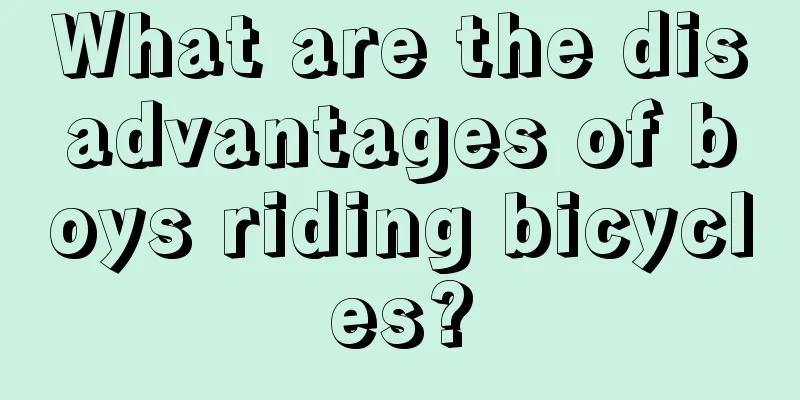 What are the disadvantages of boys riding bicycles?